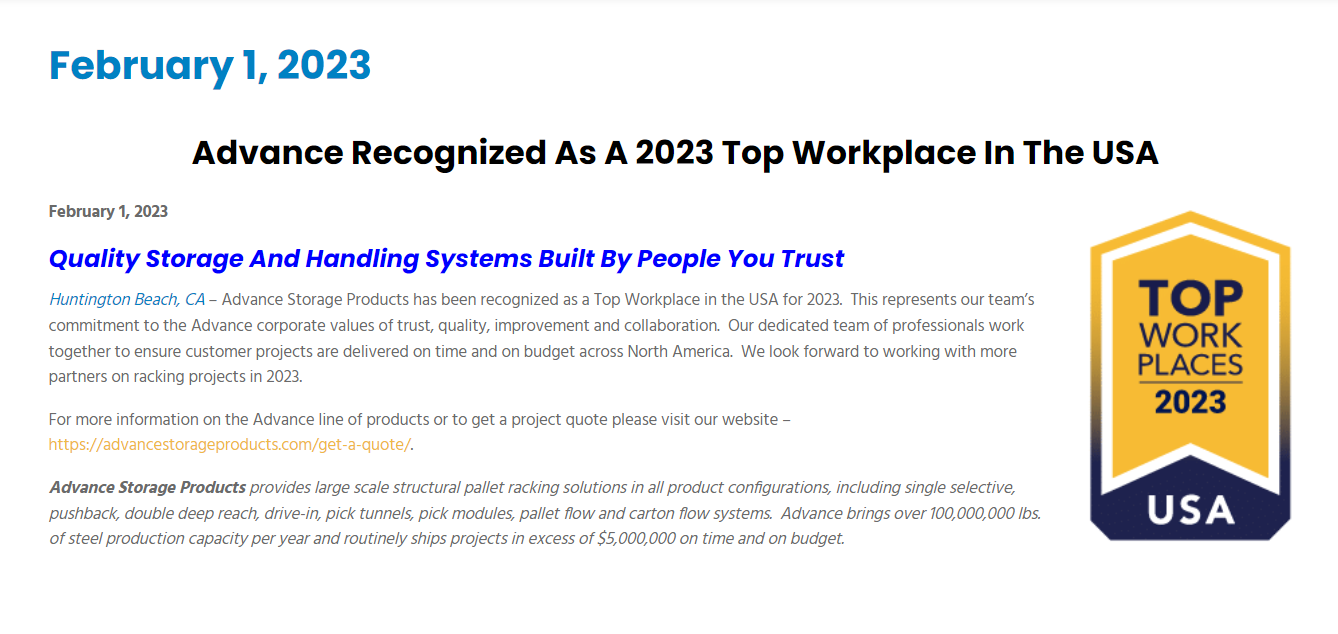 February 1, 2023

Advance Recognized As A 2023 Top Workplace In The USA

February 1, 2023

Quality Storage And Handling Systems Built By People You Trust

Huntington Beach, CA – Advance Storage Products has been recognized as a Top Workplace in the USA for 2023. This represents our team's commitment to the Advance corporate values of trust, quality, improvement and collaboration. Our dedicated team of professionals work together to ensure customer projects are delivered on time and on budget across North America. We look forward to working with more partners on racking projects in 2023.

For more information on the Advance line of products or to get a project quote please visit our website – https://advancestorageproducts.com/get-a-quote/.

Advance Storage Products provides large scale structural pallet racking solutions in all product configurations, including single selective, pushback, double deep reach, drive-in, pick tunnels, pick modules, pallet flow and carton flow systems. Advance brings over 100,000,000 lbs. of steel production capacity per year and routinely ships projects in excess of $5,000,000 on time and on budget.

TOP
WORK
PLACES
2023
USA